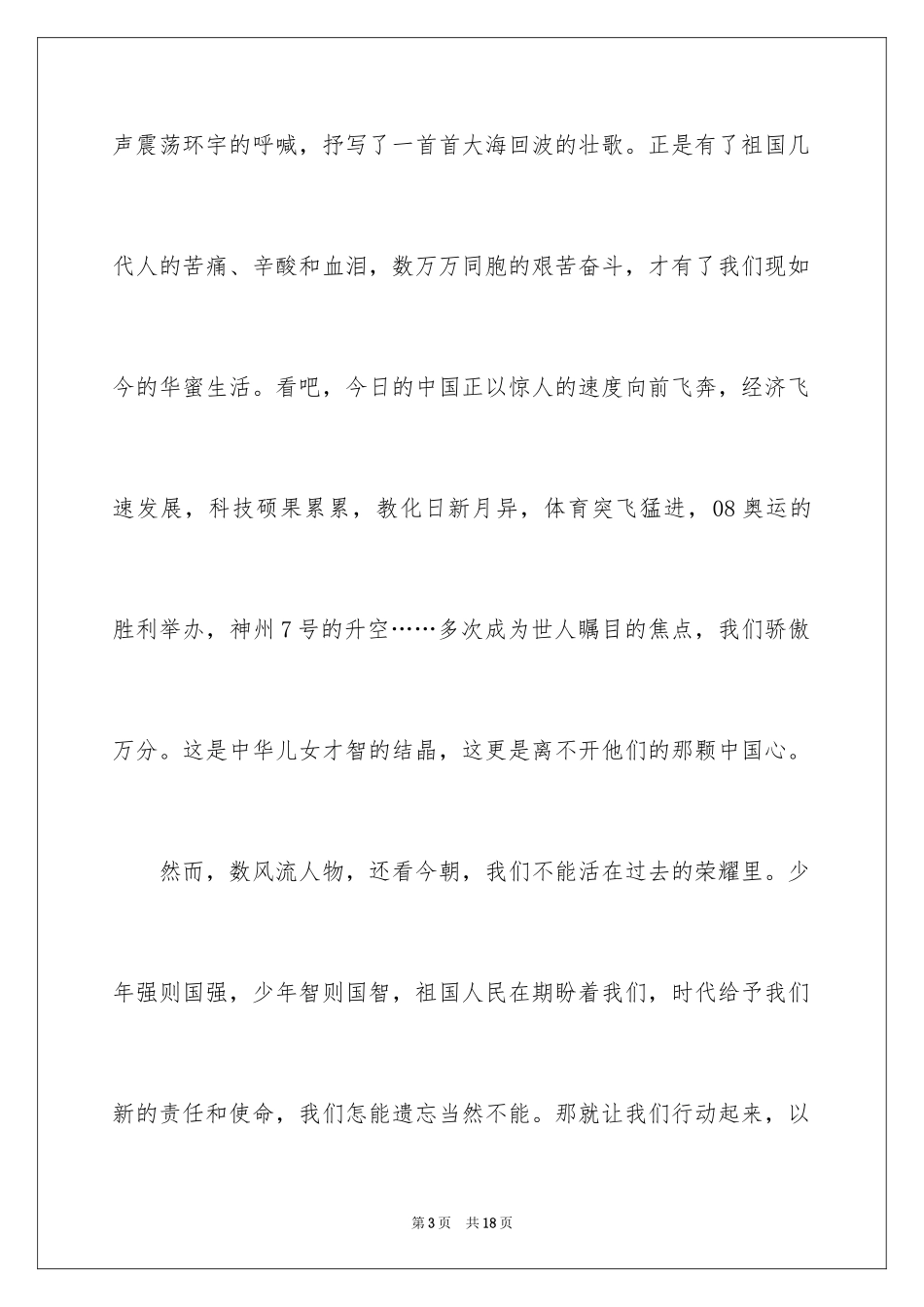 声震荡环宇的呼喊，抒写了一首首大海回波的壮歌。正是有了祖国几代人的苦痛、辛酸和血泪，数万万同胞的艰苦奋斗，才有了我们现如今的华蜜生活。看吧，今日的中国正以惊人的速度向前飞奔，经济飞速发展，科技硕果累累，教化日新月异，体育突飞猛进，08 奥运的胜利举办，神州 7 号的升空……多次成为世人瞩目的焦点，我们骄傲万分。这是中华儿女才智的结晶，这更是离不开他们的那颗中国心。

然而，数风流人物，还看今朝，我们不能活在过去的荣耀里。少年强则国强，少年智则国智，祖国人民在期盼着我们，时代给予我们新的责任和使命，我们怎能遗忘当然不能。那就让我们行动起来，以

第 3 页 共 18 页